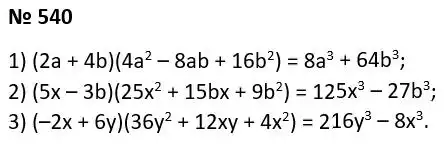 № 540

1) $(2a + 4b)(4a^2 - 8ab + 16b^2) = 8a^3 + 64b^3$;

2) $(5x - 3b)(25x^2 + 15bx + 9b^2) = 125x^3 - 27b^3$;

3) $(-2x + 6y)(36y^2 + 12xy + 4x^2) = 216y^3 - 8x^3$.